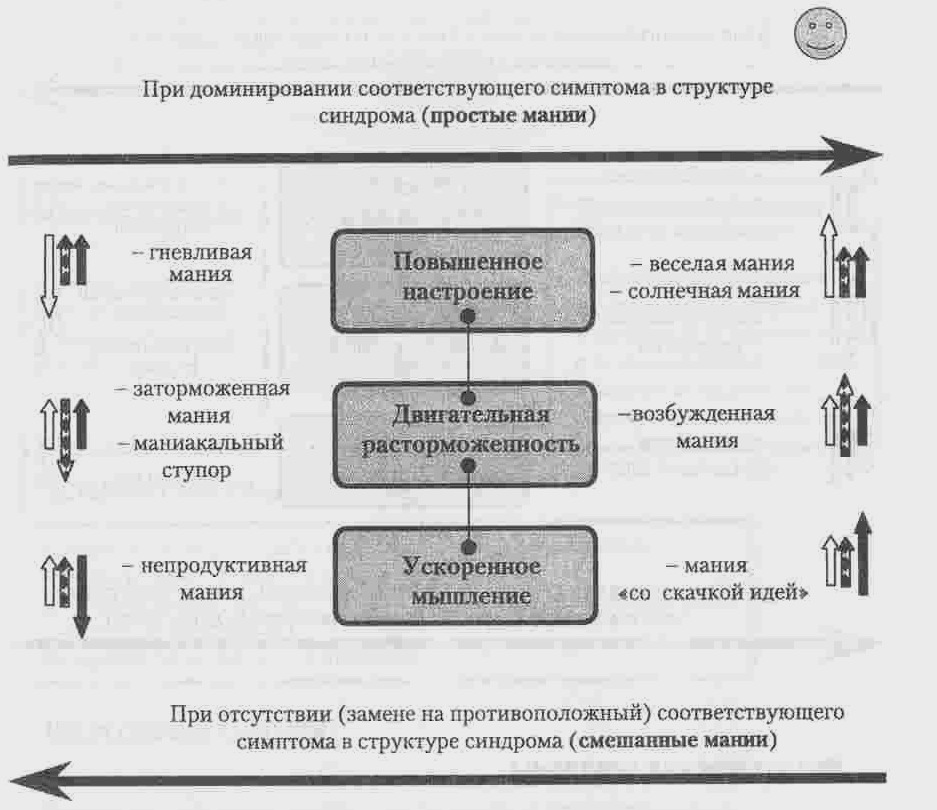 При доминировании соответствующего симптома в структуре синдрома (**простые мании**)

– гневливая мания

Повышенное настроение

– веселая мания
– солнечная мания

– заторможенная мания
– маниакальный ступор

Двигательная расторможенность

–возбужденная мания

– непродуктивная мания

Ускоренное мышление

– мания «со скачкой идей»

При отсутствии (замене на противоположный) соответствующего симптома в структуре синдрома (**смешанные мании**)